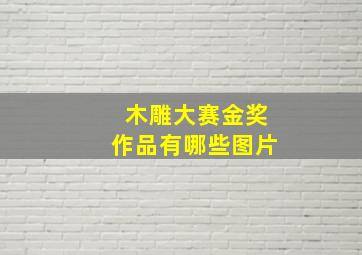 木雕大赛金奖
作品有哪些图片